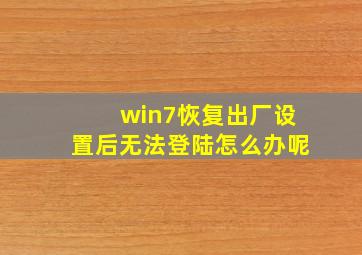 win7恢复出厂设置后无法登陆怎么办呢